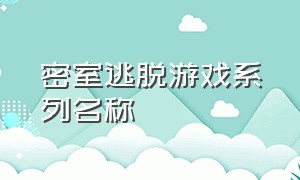 密室逃脱游戏系列名称